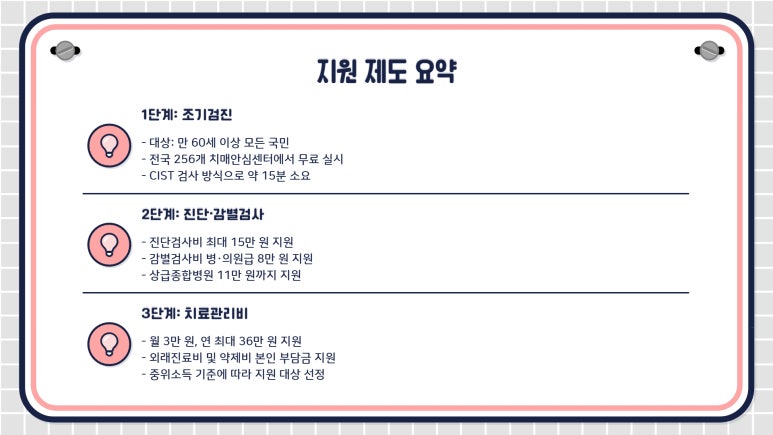 지원 제도 요약

1단계: 조기검진

- 대상: 만 60세 이상 모든 국민
- 전국 256개 치매안심센터에서 무료 실시
- CIST 검사 방식으로 약 15분 소요

2단계: 진단·감별검사

- 진단검사비 최대 15만 원 지원
- 감별검사비 병·의원급 8만 원 지원
- 상급종합병원 11만 원까지 지원

3단계: 치료관리비

- 월 3만 원, 연 최대 36만 원 지원
- 외래진료비 및 약제비 본인 부담금 지원
- 중위소득 기준에 따라 지원 대상 선정